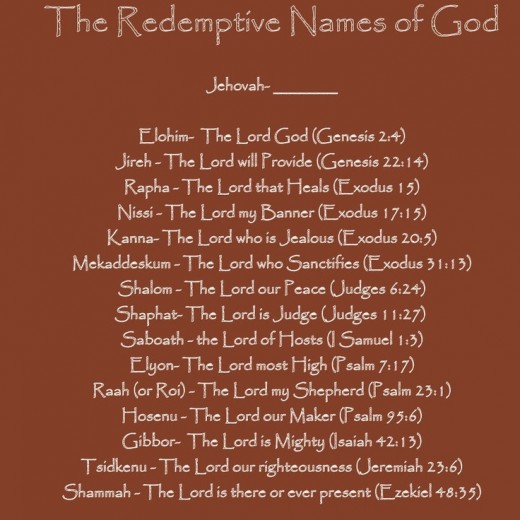 The Redemptive Names of God

Jehovah- ________

Elohim- The Lord God (Genesis 2:4)
Jireh - The Lord will Provide (Genesis 22:14)
Rapha - The Lord that Heals (Exodus 15)
Nissi - The Lord my Banner (Exodus 17:15)
Kanna- The Lord who is Jealous (Exodus 20:5)
Mekaddeskum - The Lord who Sanctifies (Exodus 31:13)
Shalom - The Lord our Peace (Judges 6:24)
Shaphat- The Lord is Judge (Judges 11:27)
Saboath - the Lord of Hosts (I Samuel 1:3)
Elyon- The Lord most High (Psalm 7:17)
Raah (or Roi) - The Lord my Shepherd (Psalm 23:1)
Hosenu - The Lord our Maker (Psalm 95:6)
Gibbor- The Lord is Mighty (Isaiah 42:13)
Tsidkenu - The Lord our righteousness (Jeremiah 23:6)
Shammah - The Lord is there or ever present (Ezekiel 48:35)